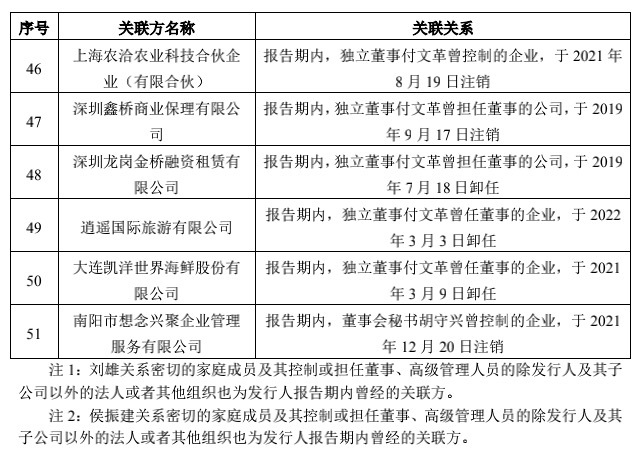 | 序号 | 关联方名称 | 关联关系 |
|---|---|---|
| 46 | 上海农洽农业科技合伙企业（有限合伙） | 报告期内，独立董事付文革曾控制的企业，于 2021 年 8 月 19 日注销 |
| 47 | 深圳鑫桥商业保理有限公司 | 报告期内，独立董事付文革曾担任董事的公司，于 2019 年 9 月 17 日注销 |
| 48 | 深圳龙岗金桥融资租赁有限公司 | 报告期内，独立董事付文革曾担任董事的公司，于 2019 年 7 月 18 日卸任 |
| 49 | 逍遥国际旅游有限公司 | 报告期内，独立董事付文革曾任董事的企业，于 2022 年 3 月 3 日卸任 |
| 50 | 大连凯洋世界海鲜股份有限公司 | 报告期内，独立董事付文革曾任董事的企业，于 2021 年 3 月 9 日卸任 |
| 51 | 南阳市想念兴聚企业管理服务有限公司 | 报告期内，董事会秘书胡守兴曾控制的企业，于 2021 年 12 月 20 日注销 |

注 1：刘雄关系密切的家庭成员及其控制或担任董事、高级管理人员的除发行人及其子公司以外的法人或者其他组织也为发行人报告期内曾经的关联方。

注 2：侯振建关系密切的家庭成员及其控制或担任董事、高级管理人员的除发行人及其子公司以外的法人或者其他组织也为发行人报告期内曾经的关联方。